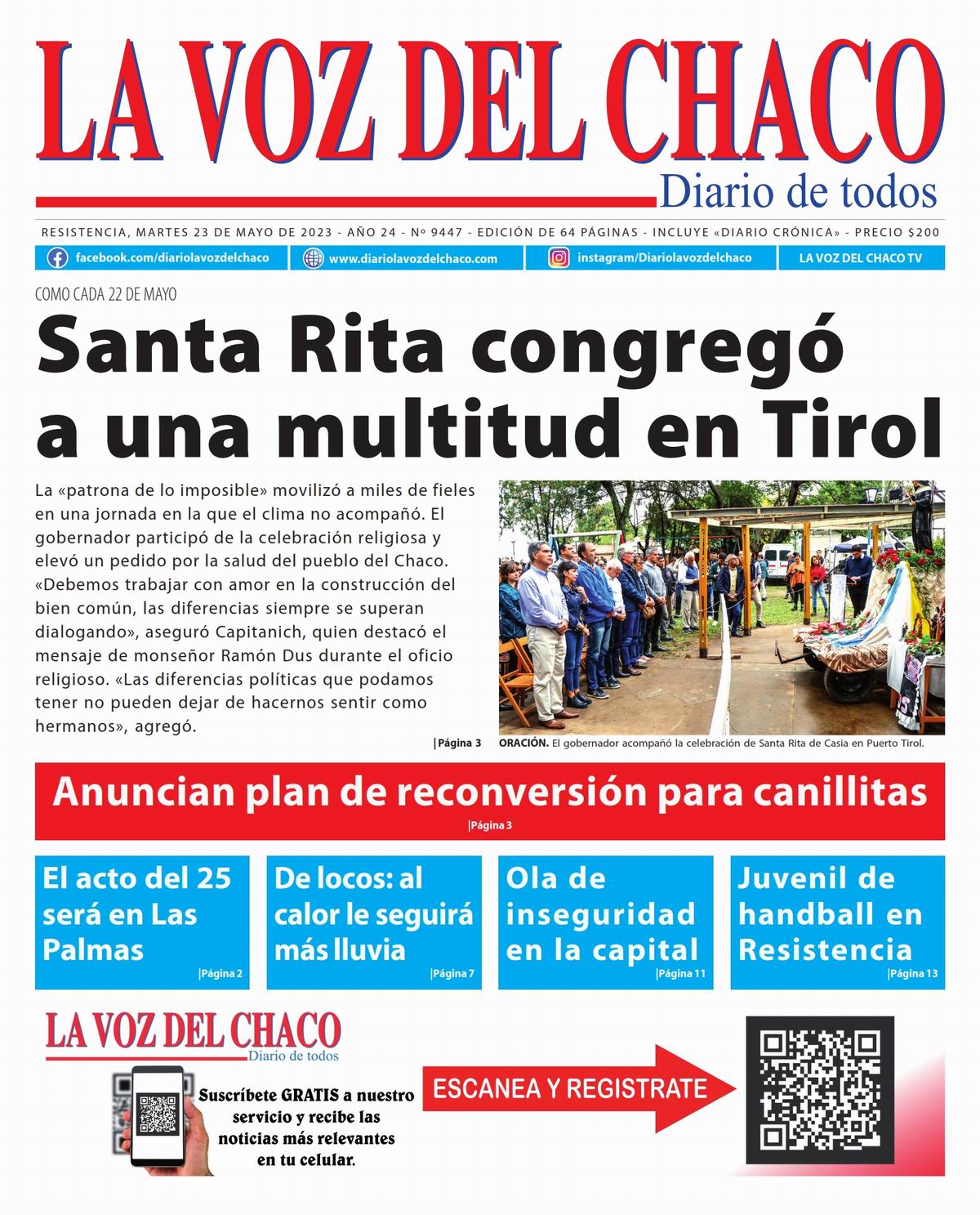 LA VOZ DEL CHACO
Diario de todos

RESISTENCIA, MARTES 23 DE MAYO DE 2023 - AÑO 24 - Nº 9447 - EDICIÓN DE 64 PÁGINAS - INCLUYE «DIARIO CRÓNICA» - PRECIO $200

facebook.com/diariolavozdelchaco www.diariolavozdelchaco.com instagram/Diariolavozdelchaco LA VOZ DEL CHACO TV

COMO CADA 22 DE MAYO

Santa Rita congregó a una multitud en Tirol

La «patrona de lo imposible» movilizó a miles de fieles en una jornada en la que el clima no acompañó. El gobernador participó de la celebración religiosa y elevó un pedido por la salud del pueblo del Chaco. «Debemos trabajar con amor en la construcción del bien común, las diferencias siempre se superan dialogando», aseguró Capitanich, quien destacó el mensaje de monseñor Ramón Dus durante el oficio religioso. «Las diferencias políticas que podamos tener no pueden dejar de hacernos sentir como hermanos», agregó.

|Página 3

ORACIÓN. El gobernador acompañó la celebración de Santa Rita de Casia en Puerto Tirol.

Anuncian plan de reconversión para canillitas
|Página 3

El acto del 25 será en Las Palmas
|Página 2

De locos: al calor le seguirá más lluvia
|Página 7

Ola de inseguridad en la capital
|Página 11

Juvenil de handball en Resistencia
|Página 13

LA VOZ DEL CHACO
Diario de todos

Suscríbete GRATIS a nuestro servicio y recibe las noticias más relevantes en tu celular.

ESCANEA Y REGISTRATE